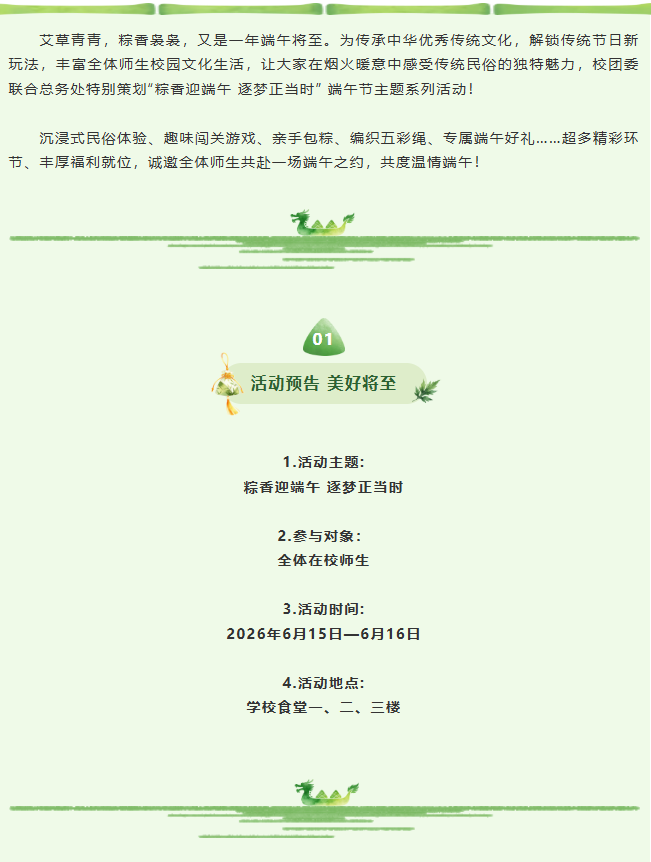 艾草青青，粽香袅袅，又是一年端午将至。为传承中华优秀传统文化，解锁传统节日新玩法，丰富全体师生校园文化生活，让大家在烟火暖意中感受传统民俗的独特魅力，校团委联合总务处特别策划“粽香迎端午 逐梦正当时”端午节主题系列活动！

沉浸式民俗体验、趣味闯关游戏、亲手包粽、编织五彩绳、专属端午好礼……超多精彩环节、丰厚福利就位，诚邀全体师生共赴一场端午之约，共度温情端午！

01

活动预告 美好将至

1.活动主题:
粽香迎端午 逐梦正当时

2.参与对象：
全体在校师生

3.活动时间:
2026年6月15日—6月16日

4.活动地点:
学校食堂一、二、三楼